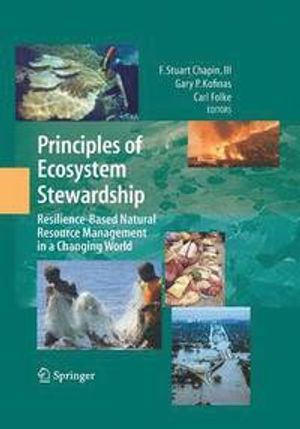 F. Stuart Chapin, III
Gary P. Kofinas
Carl Folke
EDITORS

Principles of Ecosystem Stewardship

Resilience-Based Natural Resource Management in a Changing World

Springer